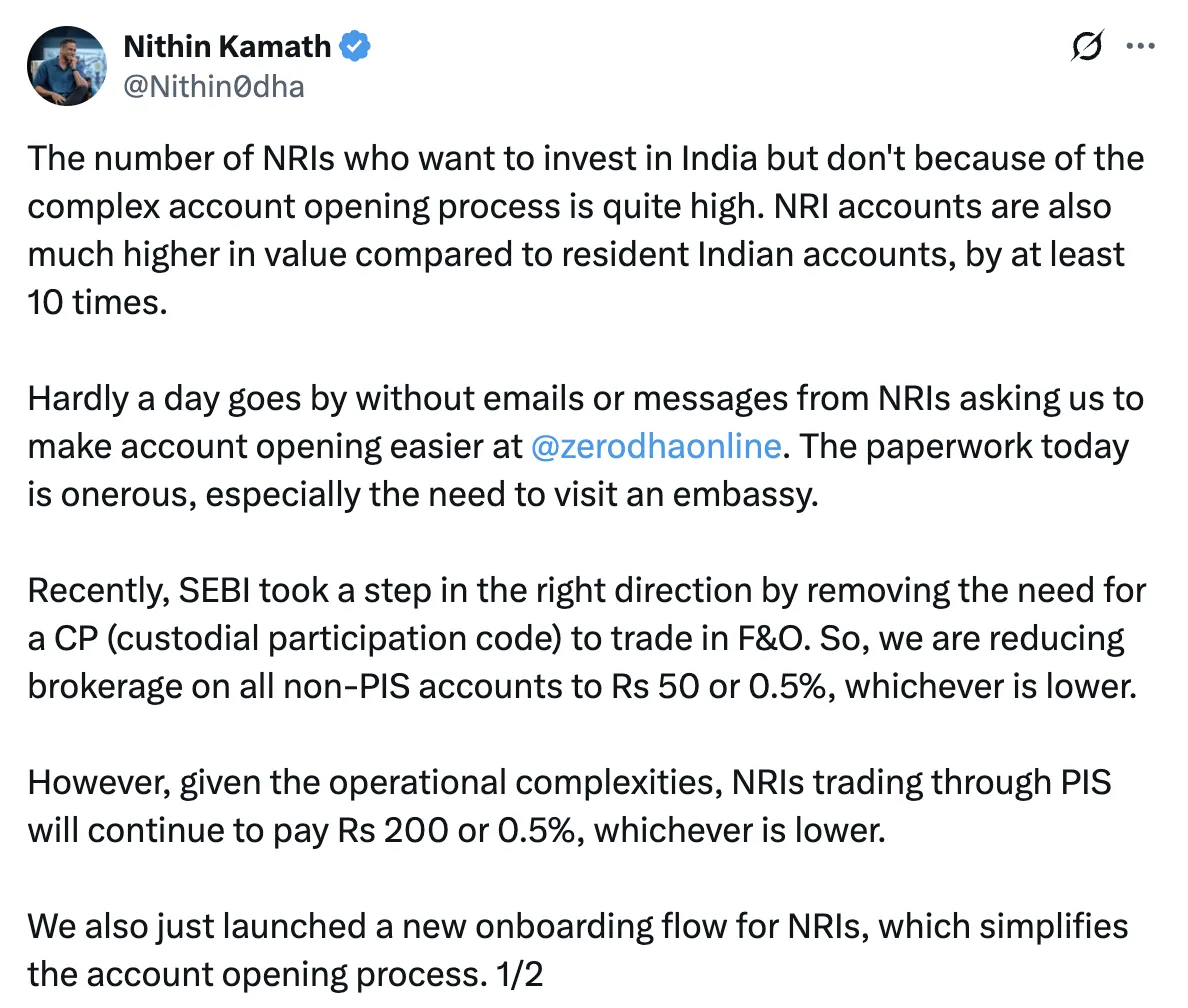 Nithin Kamath
@Nithin0dha

The number of NRIs who want to invest in India but don't because of the complex account opening process is quite high. NRI accounts are also much higher in value compared to resident Indian accounts, by at least 10 times.

Hardly a day goes by without emails or messages from NRIs asking us to make account opening easier at @zerodhaonline. The paperwork today is onerous, especially the need to visit an embassy.

Recently, SEBI took a step in the right direction by removing the need for a CP (custodial participation code) to trade in F&O. So, we are reducing brokerage on all non-PIS accounts to Rs 50 or 0.5%, whichever is lower.

However, given the operational complexities, NRIs trading through PIS will continue to pay Rs 200 or 0.5%, whichever is lower.

We also just launched a new onboarding flow for NRIs, which simplifies the account opening process. 1/2